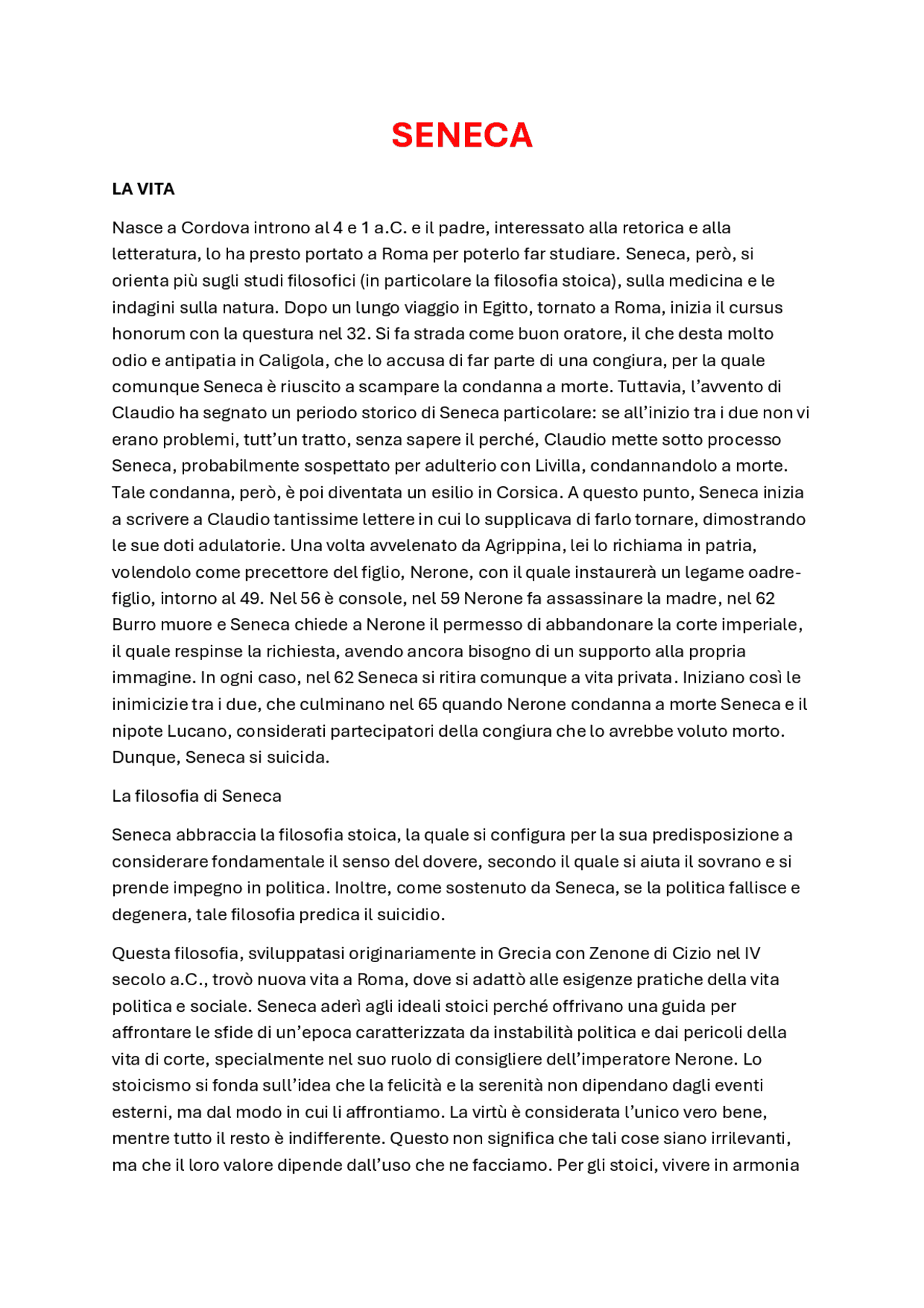 SENECA

LA VITA

Nasce a Cordova introno al 4 e 1 a.C. e il padre, interessato alla retorica e alla letteratura, lo ha presto portato a Roma per poterlo far studiare. Seneca, però, si orienta più sugli studi filosofici (in particolare la filosofia stoica), sulla medicina e le indagini sulla natura. Dopo un lungo viaggio in Egitto, tornato a Roma, inizia il cursus honorum con la questura nel 32. Si fa strada come buon oratore, il che desta molto odio e antipatia in Caligola, che lo accusa di far parte di una congiura, per la quale comunque Seneca è riuscito a scampare la condanna a morte. Tuttavia, l'avvento di Claudio ha segnato un periodo storico di Seneca particolare: se all'inizio tra i due non vi erano problemi, tutt'un tratto, senza sapere il perché, Claudio mette sotto processo Seneca, probabilmente sospettato per adulterio con Livilla, condannandolo a morte. Tale condanna, però, è poi diventata un esilio in Corsica. A questo punto, Seneca inizia a scrivere a Claudio tantissime lettere in cui lo supplicava di farlo tornare, dimostrando le sue doti adulatorie. Una volta avvelenato da Agrippina, lei lo richiama in patria, volendolo come precettore del figlio, Nerone, con il quale instaurerà un legame oadre-figlio, intorno al 49. Nel 56 è console, nel 59 Nerone fa assassinare la madre, nel 62 Burro muore e Seneca chiede a Nerone il permesso di abbandonare la corte imperiale, il quale respinse la richiesta, avendo ancora bisogno di un supporto alla propria immagine. In ogni caso, nel 62 Seneca si ritira comunque a vita privata. Iniziano così le inimicizie tra i due, che culminano nel 65 quando Nerone condanna a morte Seneca e il nipote Lucano, considerati partecipatori della congiura che lo avrebbe voluto morto. Dunque, Seneca si suicida.

La filosofia di Seneca

Seneca abbraccia la filosofia stoica, la quale si configura per la sua predisposizione a considerare fondamentale il senso del dovere, secondo il quale si aiuta il sovrano e si prende impegno in politica. Inoltre, come sostenuto da Seneca, se la politica fallisce e degenera, tale filosofia predica il suicidio.

Questa filosofia, sviluppatasi originariamente in Grecia con Zenone di Cizio nel IV secolo a.C., trovò nuova vita a Roma, dove si adattò alle esigenze pratiche della vita politica e sociale. Seneca aderì agli ideali stoici perché offrivano una guida per affrontare le sfide di un'epoca caratterizzata da instabilità politica e dai pericoli della vita di corte, specialmente nel suo ruolo di consigliere dell'imperatore Nerone. Lo stoicismo si fonda sull'idea che la felicità e la serenità non dipendano dagli eventi esterni, ma dal modo in cui li affrontiamo. La virtù è considerata l'unico vero bene, mentre tutto il resto è indifferente. Questo non significa che tali cose siano irrilevanti, ma che il loro valore dipende dall'uso che ne facciamo. Per gli stoici, vivere in armonia